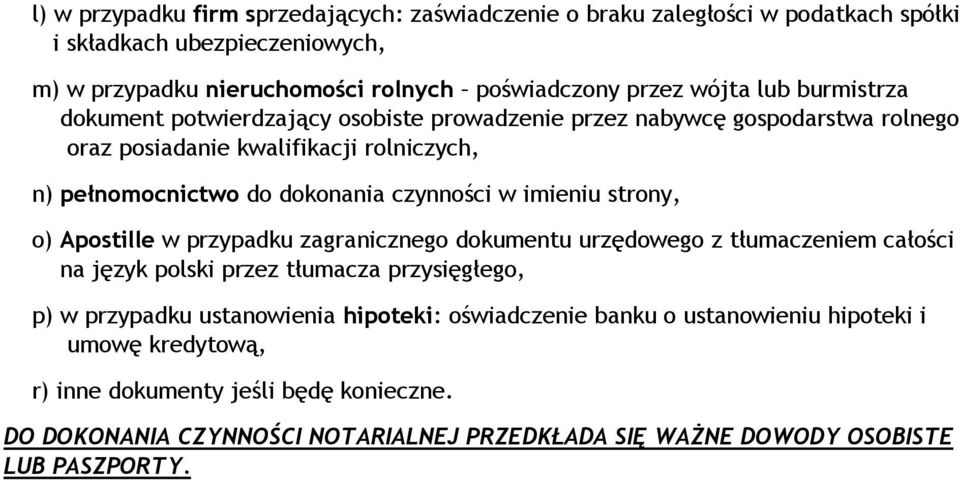 l) w przypadku firm sprzedających: zaświadczenie o braku zaległości w podatkach spółki i składkach ubezpieczeniowych,

m) w przypadku nieruchomości rolnych – poświadczony przez wójta lub burmistrza dokument potwierdzający osobiste prowadzenie przez nabywcę gospodarstwa rolnego oraz posiadanie kwalifikacji rolniczych,

n) pełnomocnictwo do dokonania czynności w imieniu strony,

o) Apostille w przypadku zagranicznego dokumentu urzędowego z tłumaczeniem całości na język polski przez tłumacza przysięgłego,

p) w przypadku ustanowienia hipoteki: oświadczenie banku o ustanowieniu hipoteki i umowę kredytową,

r) inne dokumenty jeśli będę konieczne.

DO DOKONANIA CZYNNOŚCI NOTARIALNEJ PRZEDKŁADA SIĘ WAŻNE DOWODY OSOBISTE LUB PASZPORTY.